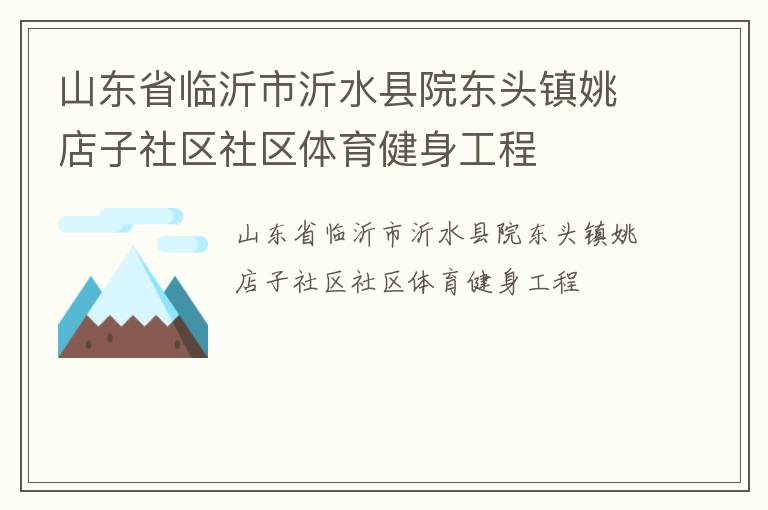 山东省临沂市沂水县院东头镇姚店子社区社区体育健身工程

山东省临沂市沂水县院东头镇姚店子社区社区体育健身工程